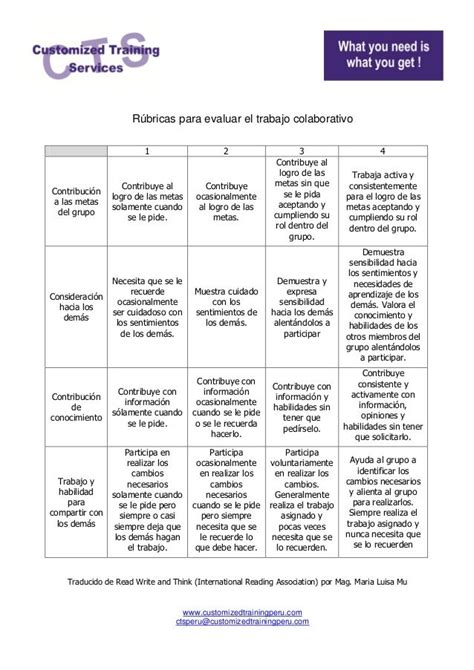 CTS Customized Training Services

What you need is what you get !

Rúbricas para evaluar el trabajo colaborativo

| | 1 | 2 | 3 | 4 |
|---|---|---|---|---|
| Contribución a las metas del grupo | Contribuye al logro de las metas solamente cuando se le pide. | Contribuye ocasionalmente al logro de las metas. | Contribuye al logro de las metas sin que se le pida aceptando y cumpliendo su rol dentro del grupo. | Trabaja activa y consistentemente para el logro de las metas aceptando y cumpliendo su rol dentro del grupo. |
| Consideración hacia los demás | Necesita que se le recuerde ocasionalmente ser cuidadoso con los sentimientos de los demás. | Muestra cuidado con los sentimientos de los demás. | Demuestra y expresa sensibilidad hacia los demás alentándolos a participar | Demuestra sensibilidad hacia los sentimientos y necesidades de aprendizaje de los demás. Valora el conocimiento y habilidades de los otros miembros del grupo alentándolos a participar. |
| Contribución de conocimiento | Contribuye con información sólamente cuando se le pide. | Contribuye con información ocasionalmente cuando se le pide o se le recuerda hacerlo. | Contribuye con información y habilidades sin tener que pedírselo. | Contribuye consistente y activamente con información, opiniones y habilidades sin tener que solicitarlo. |
| Trabajo y habilidad para compartir con los demás | Participa en realizar los cambios necesarios solamente cuando se le pide pero siempre o casi siempre deja que los demás hagan el trabajo. | Participa ocasionalmente en realizar los cambios necesarios cuando se le pide pero siempre necesita que se le recuerde lo que debe hacer. | Participa voluntariamente en realizar los cambios. Generalmente realiza el trabajo asignado y pocas veces necesita que se lo recuerden. | Ayuda al grupo a identificar los cambios necesarios y alienta al grupo para realizarlos. Siempre realiza el trabajo asignado y nunca necesita que se lo recuerden |

Traducido de Read Write and Think (International Reading Association) por Mag. Maria Luisa Mu

www.customizedtrainingperu.com
ctsperu@customizedtrainingperu.com